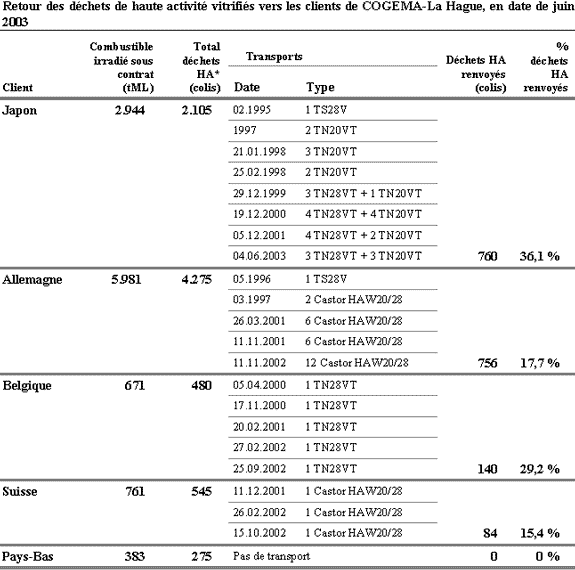 Retour des déchets de haute activité vitrifiés vers les clients de COGEMA-La Hague, en date de juin 2003

| Client | Combustible irradié sous contrat (tML) | Total déchets HA* (colis) | Transports Date | Transports Type | Déchets HA renvoyés (colis) | % déchets HA renvoyés |
|---|---|---|---|---|---|---|
| Japon | 2.944 | 2.105 | 02.1995 | 1 TS28V | | |
| | | | 1997 | 2 TN20VT | | |
| | | | 21.01.1998 | 3 TN20VT | | |
| | | | 25.02.1998 | 2 TN20VT | | |
| | | | 29.12.1999 | 3 TN28VT + 1 TN20VT | | |
| | | | 19.12.2000 | 4 TN28VT + 4 TN20VT | | |
| | | | 05.12.2001 | 4 TN28VT + 2 TN20VT | | |
| | | | 04.06.2003 | 3 TN28VT + 3 TN20VT | 760 | 36,1 % |
| Allemagne | 5.981 | 4.275 | 05.1996 | 1 TS28V | | |
| | | | 03.1997 | 2 Castor HAW20/28 | | |
| | | | 26.03.2001 | 6 Castor HAW20/28 | | |
| | | | 11.11.2001 | 6 Castor HAW20/28 | | |
| | | | 11.11.2002 | 12 Castor HAW20/28 | 756 | 17,7 % |
| Belgique | 671 | 480 | 05.04.2000 | 1 TN28VT | | |
| | | | 17.11.2000 | 1 TN28VT | | |
| | | | 20.02.2001 | 1 TN28VT | | |
| | | | 27.02.2002 | 1 TN28VT | | |
| | | | 25.09.2002 | 1 TN28VT | 140 | 29,2 % |
| Suisse | 761 | 545 | 11.12.2001 | 1 Castor HAW20/28 | | |
| | | | 26.02.2002 | 1 Castor HAW20/28 | | |
| | | | 15.10.2002 | 1 Castor HAW20/28 | 84 | 15,4 % |
| Pays-Bas | 383 | 275 | Pas de transport | | 0 | 0 % |